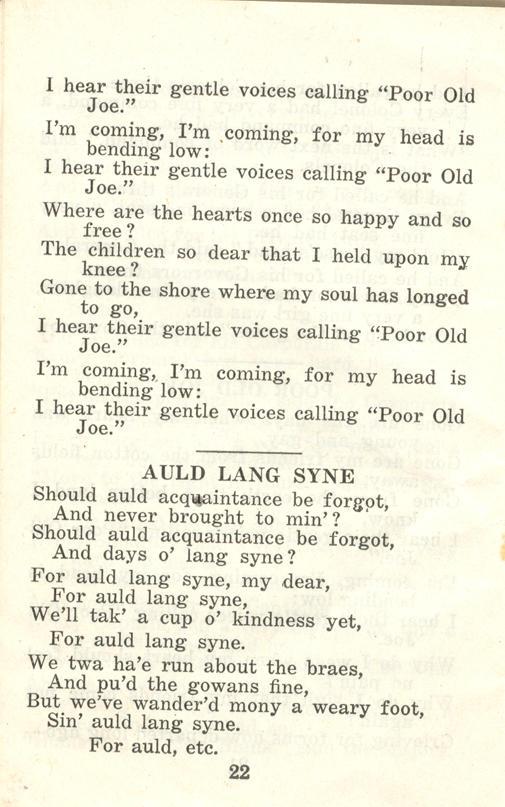 I hear their gentle voices calling "Poor Old Joe."
I'm coming, I'm coming, for my head is bending low:
I hear their gentle voices calling "Poor Old Joe."

Where are the hearts once so happy and so free?
The children so dear that I held upon my knee?
Gone to the shore where my soul has longed to go,
I hear their gentle voices calling "Poor Old Joe."
I'm coming, I'm coming, for my head is bending low:
I hear their gentle voices calling "Poor Old Joe."

AULD LANG SYNE

Should auld acquaintance be forgot,
And never brought to min'?
Should auld acquaintance be forgot,
And days o' lang syne?
For auld lang syne, my dear,
For auld lang syne,
We'll tak' a cup o' kindness yet,
For auld lang syne.

We twa ha'e run about the braes,
And pu'd the gowans fine,
But we've wander'd mony a weary foot,
Sin' auld lang syne.
For auld, etc.

22